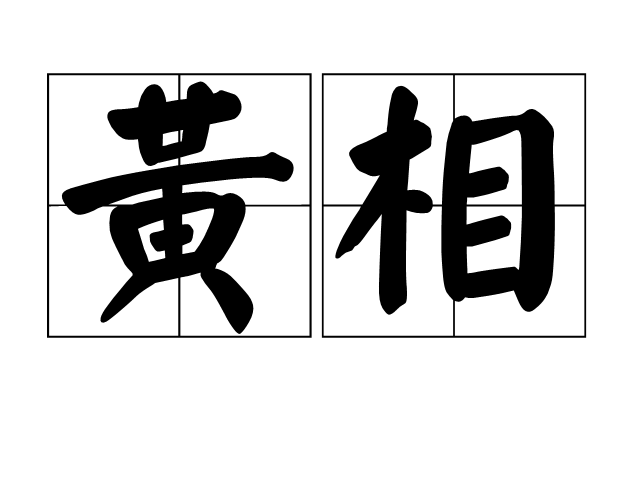 黃相